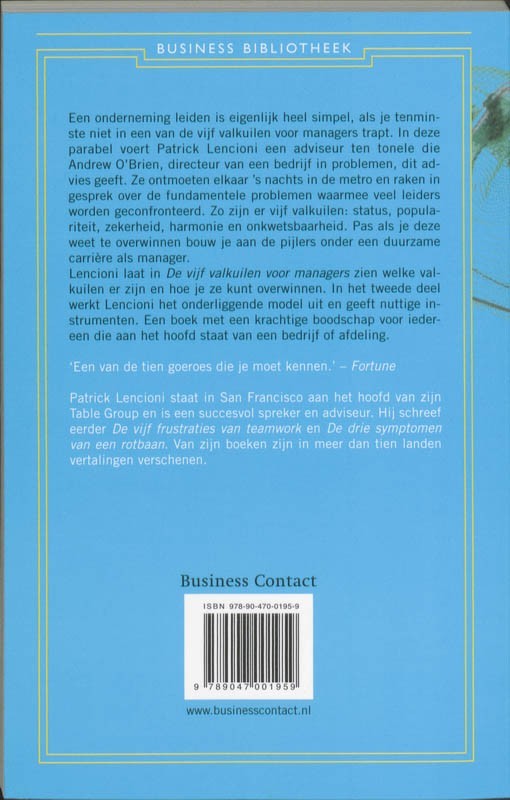 BUSINESS BIBLIOTHEEK

Een onderneming leiden is eigenlijk heel simpel, als je tenminste niet in een van de vijf valkuilen voor managers trapt. In deze parabel voert Patrick Lencioni een adviseur ten tonele die Andrew O'Brien, directeur van een bedrijf in problemen, dit advies geeft. Ze ontmoeten elkaar 's nachts in de metro en raken in gesprek over de fundamentele problemen waarmee veel leiders worden geconfronteerd. Zo zijn er vijf valkuilen: status, populariteit, zekerheid, harmonie en onkwetsbaarheid. Pas als je deze weet te overwinnen bouw je aan de pijlers onder een duurzame carrière als manager.
Lencioni laat in De vijf valkuilen voor managers zien welke valkuilen er zijn en hoe je ze kunt overwinnen. In het tweede deel werkt Lencioni het onderliggende model uit en geeft nuttige instrumenten. Een boek met een krachtige boodschap voor iedereen die aan het hoofd staat van een bedrijf of afdeling.

'Een van de tien goeroes die je moet kennen.' – Fortune

Patrick Lencioni staat in San Francisco aan het hoofd van zijn Table Group en is een succesvol spreker en adviseur. Hij schreef eerder De vijf frustraties van teamwork en De drie symptomen van een rotbaan. Van zijn boeken zijn in meer dan tien landen vertalingen verschenen.

Business Contact

ISBN 978-90-470-0195-9

9 789047 001959

www.businesscontact.nl